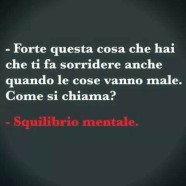 - Forte questa cosa che hai che ti fa sorridere anche quando le cose vanno male. Come si chiama?

- Squilibrio mentale.